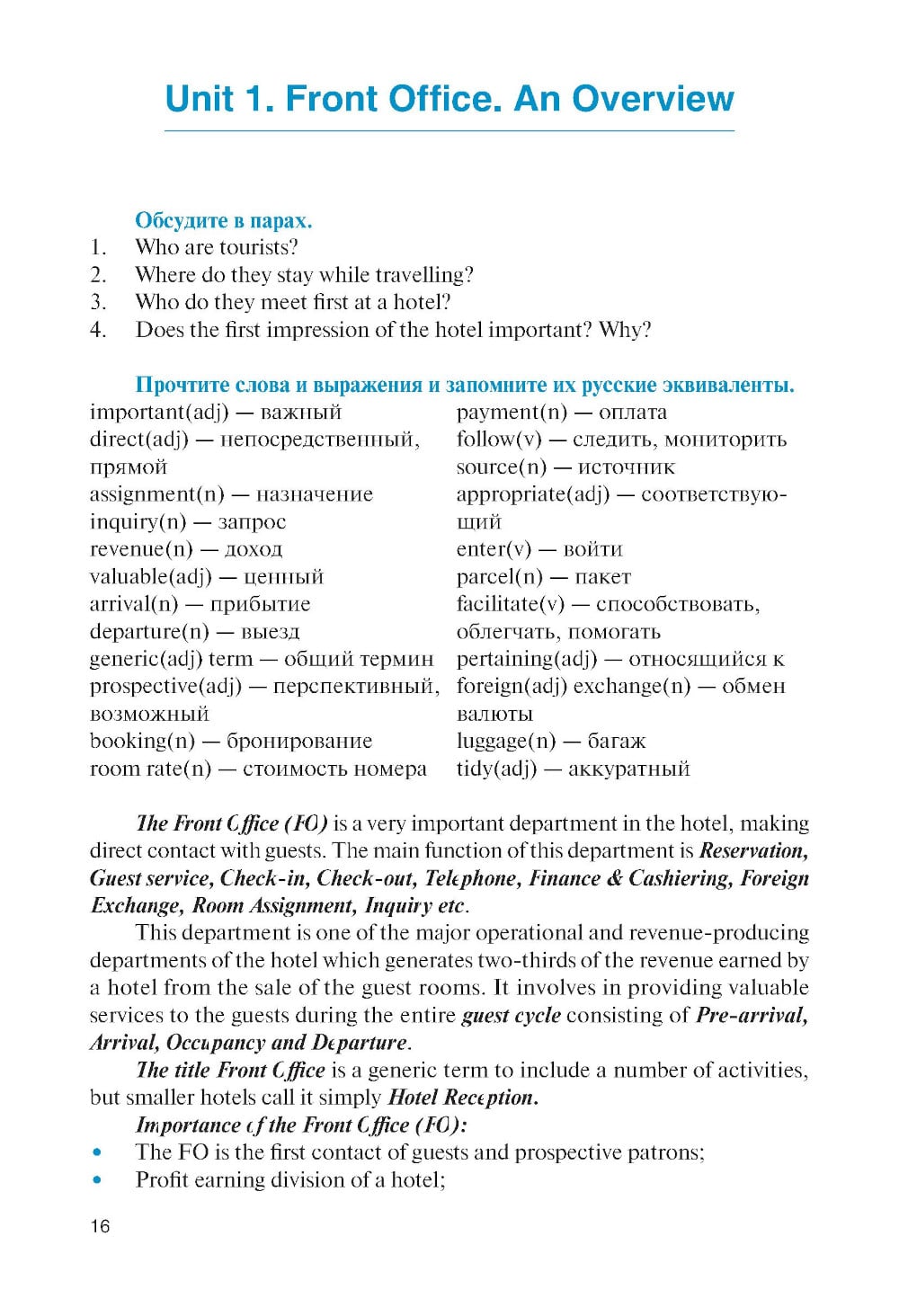 Unit 1. Front Office. An Overview

Обсудите в парах.
1. Who are tourists?
2. Where do they stay while travelling?
3. Who do they meet first at a hotel?
4. Does the first impression of the hotel important? Why?

Прочтите слова и выражения и запомните их русские эквиваленты.
important(adj) — важный
direct(adj) — непосредственный, прямой
assignment(n) — назначение
inquiry(n) — запрос
revenue(n) — доход
valuable(adj) — ценный
arrival(n) — прибытие
departure(n) — выезд
generic(adj) term — общий термин
prospective(adj) — перспективный, возможный
booking(n) — бронирование
room rate(n) — стоимость номера

payment(n) — оплата
follow(v) — следить, мониторить
source(n) — источник
appropriate(adj) — соответствующий
enter(v) — войти
parcel(n) — пакет
facilitate(v) — способствовать, облегчать, помогать
pertaining(adj) — относящийся к
foreign(adj) exchange(n) — обмен валюты
luggage(n) — багаж
tidy(adj) — аккуратный

The Front Office (FO) is a very important department in the hotel, making direct contact with guests. The main function of this department is Reservation, Guest service, Check-in, Check-out, Telephone, Finance & Cashiering, Foreign Exchange, Room Assignment, Inquiry etc.

This department is one of the major operational and revenue-producing departments of the hotel which generates two-thirds of the revenue earned by a hotel from the sale of the guest rooms. It involves in providing valuable services to the guests during the entire guest cycle consisting of Pre-arrival, Arrival, Occupancy and Departure.

The title Front Office is a generic term to include a number of activities, but smaller hotels call it simply Hotel Reception.

Importance of the Front Office (FO):
• The FO is the first contact of guests and prospective patrons;
• Profit earning division of a hotel;

16